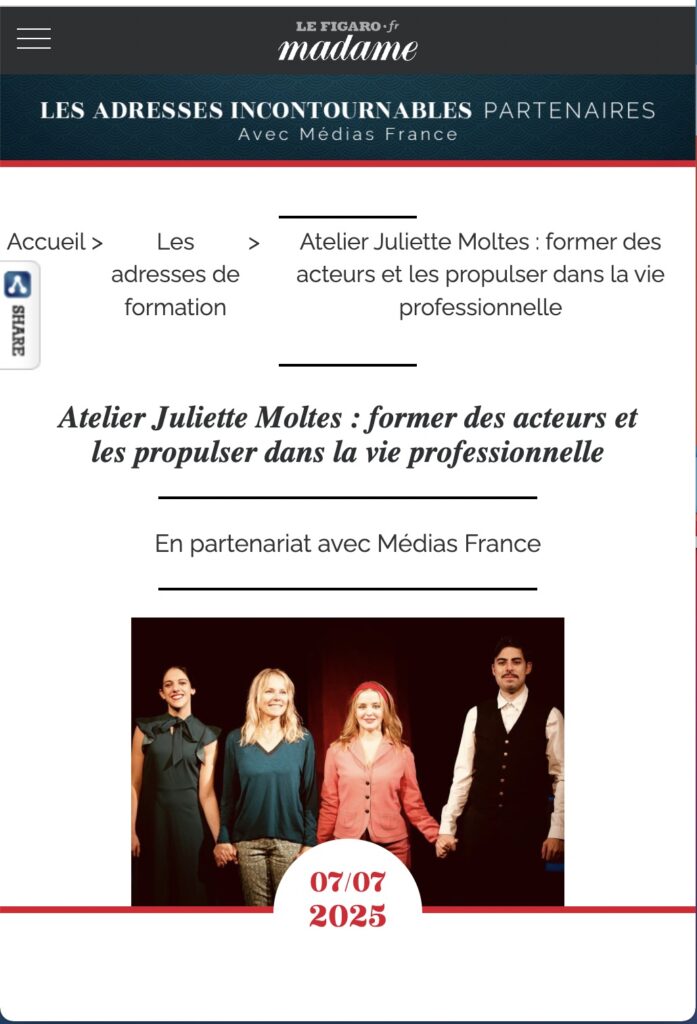 LE FIGARO·fr
madame

LES ADRESSES INCONTOURNABLES PARTENAIRES
Avec Médias France

Accueil > Les adresses de formation > Atelier Juliette Moltes : former des acteurs et les propulser dans la vie professionnelle

SHARE

Atelier Juliette Moltes : former des acteurs et les propulser dans la vie professionnelle

En partenariat avec Médias France

07/07
2025